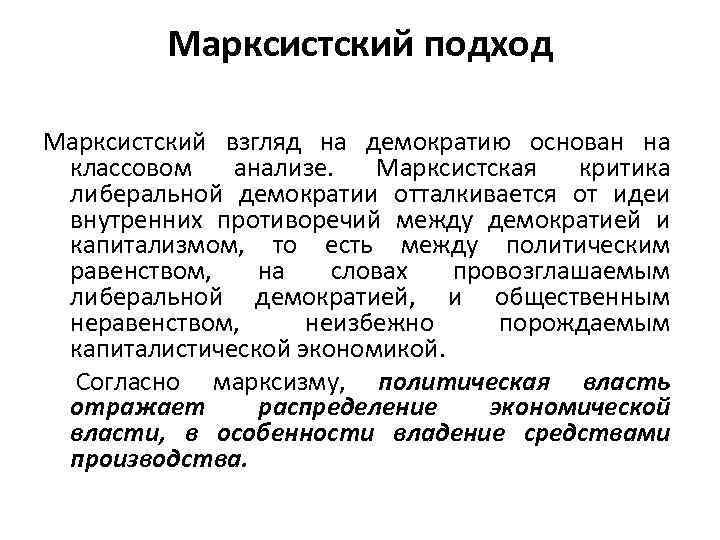 Марксистский подход

Марксистский взгляд на демократию основан на классовом анализе. Марксистская критика либеральной демократии отталкивается от идеи внутренних противоречий между демократией и капитализмом, то есть между политическим равенством, на словах провозглашаемым либеральной демократией, и общественным неравенством, неизбежно порождаемым капиталистической экономикой.

Согласно марксизму, политическая власть отражает распределение экономической власти, в особенности владение средствами производства.